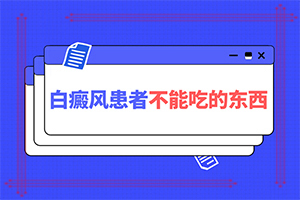 白癜风患者不能吃的东西